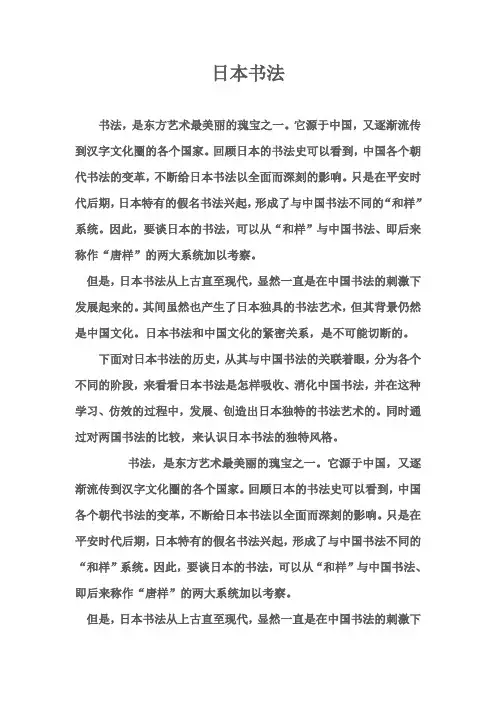 日本书法

书法，是东方艺术最美丽的瑰宝之一。它源于中国，又逐渐流传到汉字文化圈的各个国家。回顾日本的书法史可以看到，中国各个朝代书法的变革，不断给日本书法以全面而深刻的影响。只是在平安时代后期，日本特有的假名书法兴起，形成了与中国书法不同的“和样”系统。因此，要谈日本的书法，可以从“和样”与中国书法、即后来称作“唐样”的两大系统加以考察。

但是，日本书法从上古直至现代，显然一直是在中国书法的刺激下发展起来的。其间虽然也产生了日本独具的书法艺术，但其背景仍然是中国文化。日本书法和中国文化的紧密关系，是不可能切断的。

下面对日本书法的历史，从其与中国书法的关联着眼，分为各个不同的阶段，来看看日本书法是怎样吸收、消化中国书法，并在这种学习、仿效的过程中，发展、创造出日本独特的书法艺术的。同时通过对两国书法的比较，来认识日本书法的独特风格。

书法，是东方艺术最美丽的瑰宝之一。它源于中国，又逐渐流传到汉字文化圈的各个国家。回顾日本的书法史可以看到，中国各个朝代书法的变革，不断给日本书法以全面而深刻的影响。只是在平安时代后期，日本特有的假名书法兴起，形成了与中国书法不同的“和样”系统。因此，要谈日本的书法，可以从“和样”与中国书法、即后来称作“唐样”的两大系统加以考察。

但是，日本书法从上古直至现代，显然一直是在中国书法的刺激下